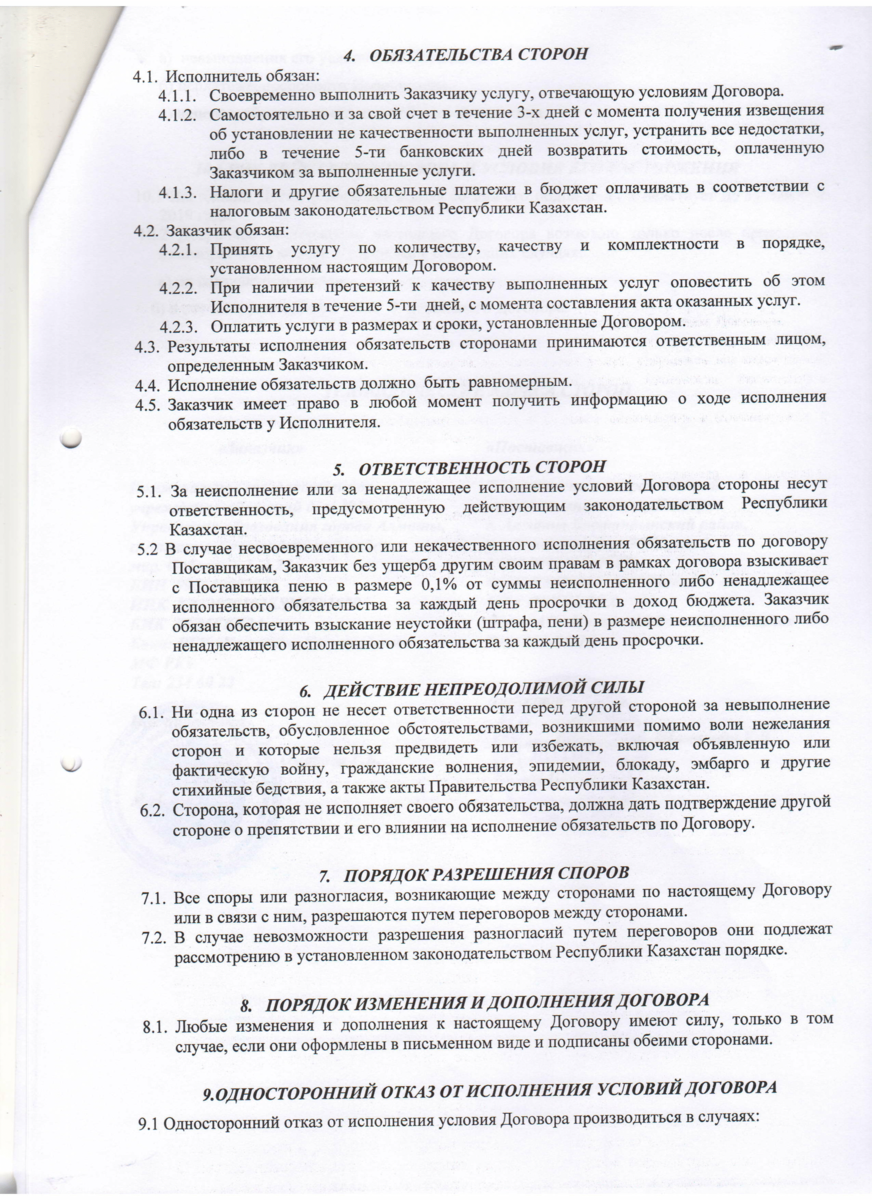 4. ОБЯЗАТЕЛЬСТВА СТОРОН

4.1. Исполнитель обязан:

4.1.1. Своевременно выполнить Заказчику услугу, отвечающую условиям Договора.

4.1.2. Самостоятельно и за свой счет в течение 3-х дней с момента получения извещения об установлении не качественности выполненных услуг, устранить все недостатки, либо в течение 5-ти банковских дней возвратить стоимость, оплаченную Заказчиком за выполненные услуги.

4.1.3. Налоги и другие обязательные платежи в бюджет оплачивать в соответствии с налоговым законодательством Республики Казахстан.

4.2. Заказчик обязан:

4.2.1. Принять услугу по количеству, качеству и комплектности в порядке, установленном настоящим Договором.

4.2.2. При наличии претензий к качеству выполненных услуг оповестить об этом Исполнителя в течение 5-ти дней, с момента составления акта оказанных услуг.

4.2.3. Оплатить услуги в размерах и сроки, установленные Договором.

4.3. Результаты исполнения обязательств сторонами принимаются ответственным лицом, определенным Заказчиком.

4.4. Исполнение обязательств должно быть равномерным.

4.5. Заказчик имеет право в любой момент получить информацию о ходе исполнения обязательств у Исполнителя.

5. ОТВЕТСТВЕННОСТЬ СТОРОН

5.1. За неисполнение или за ненадлежащее исполнение условий Договора стороны несут ответственность, предусмотренную действующим законодательством Республики Казахстан.

5.2 В случае несвоевременного или некачественного исполнения обязательств по договору Поставщикам, Заказчик без ущерба другим своим правам в рамках договора взыскивает с Поставщика пеню в размере 0,1% от суммы неисполненного либо ненадлежащее исполненного обязательства за каждый день просрочки в доход бюджета. Заказчик обязан обеспечить взыскание неустойки (штрафа, пени) в размере неисполненного либо ненадлежащего исполненного обязательства за каждый день просрочки.

6. ДЕЙСТВИЕ НЕПРЕОДОЛИМОЙ СИЛЫ

6.1. Ни одна из сторон не несет ответственности перед другой стороной за невыполнение обязательств, обусловленное обстоятельствами, возникшими помимо воли нежелания сторон и которые нельзя предвидеть или избежать, включая объявленную или фактическую войну, гражданские волнения, эпидемии, блокаду, эмбарго и другие стихийные бедствия, а также акты Правительства Республики Казахстан.

6.2. Сторона, которая не исполняет своего обязательства, должна дать подтверждение другой стороне о препятствии и его влиянии на исполнение обязательств по Договору.

7. ПОРЯДОК РАЗРЕШЕНИЯ СПОРОВ

7.1. Все споры или разногласия, возникающие между сторонами по настоящему Договору или в связи с ним, разрешаются путем переговоров между сторонами.

7.2. В случае невозможности разрешения разногласий путем переговоров они подлежат рассмотрению в установленном законодательством Республики Казахстан порядке.

8. ПОРЯДОК ИЗМЕНЕНИЯ И ДОПОЛНЕНИЯ ДОГОВОРА

8.1. Любые изменения и дополнения к настоящему Договору имеют силу, только в том случае, если они оформлены в письменном виде и подписаны обеими сторонами.

9.ОДНОСТОРОННИЙ ОТКАЗ ОТ ИСПОЛНЕНИЯ УСЛОВИЙ ДОГОВОРА

9.1 Односторонний отказ от исполнения условия Договора производиться в случаях: